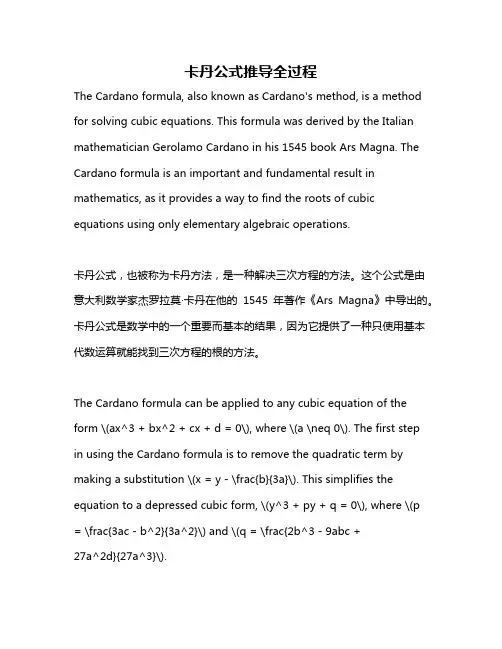 卡丹公式推导全过程

The Cardano formula, also known as Cardano's method, is a method for solving cubic equations. This formula was derived by the Italian mathematician Gerolamo Cardano in his 1545 book Ars Magna. The Cardano formula is an important and fundamental result in mathematics, as it provides a way to find the roots of cubic equations using only elementary algebraic operations.

卡丹公式，也被称为卡丹方法，是一种解决三次方程的方法。这个公式是由意大利数学家杰罗拉莫·卡丹在他的 1545 年著作《Ars Magna》中导出的。卡丹公式是数学中的一个重要而基本的结果，因为它提供了一种只使用基本代数运算就能找到三次方程的根的方法。

The Cardano formula can be applied to any cubic equation of the form \(ax^3 + bx^2 + cx + d = 0\), where \(a \neq 0\). The first step in using the Cardano formula is to remove the quadratic term by making a substitution \(x = y - \frac{b}{3a}\). This simplifies the equation to a depressed cubic form, \(y^3 + py + q = 0\), where \(p = \frac{3ac - b^2}{3a^2}\) and \(q = \frac{2b^3 - 9abc + 27a^2d}{27a^3}\).